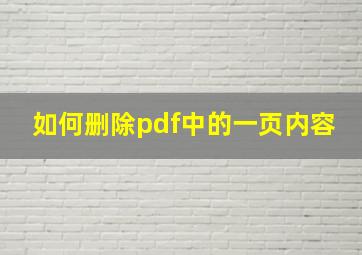 如何删除pdf中的一页内容